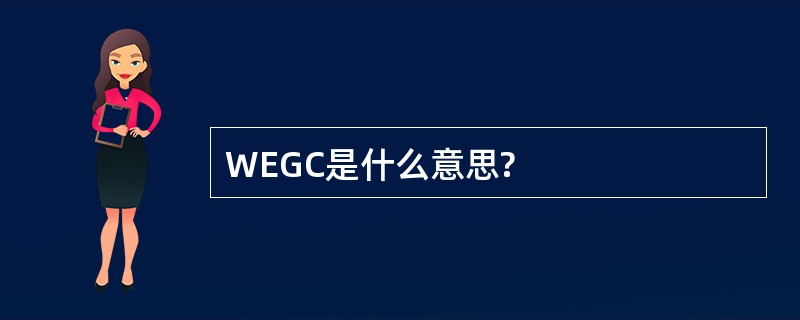 WEGC是什么意思?